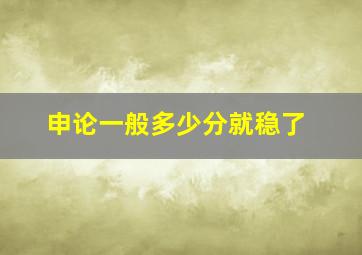 申论一般多少分就稳了